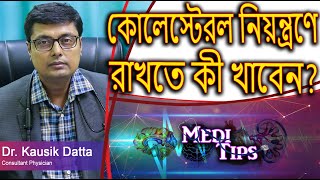 কোলেস্টেরল নিয়ন্ত্রণে রাখতে কী খাবেন?

MEDI TIPS

Dr. Kausik Datta
Consultant Physician